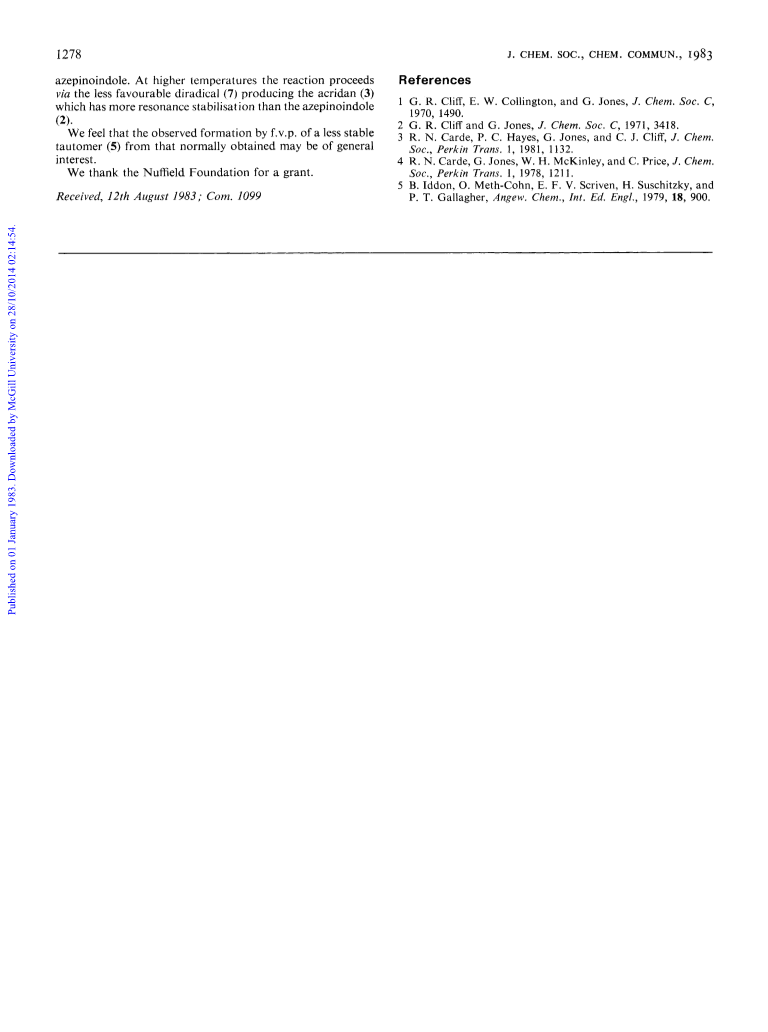 1278

J. CHEM. SOC., CHEM. COMMUN., 1983

azepinoindole. At higher temperatures the reaction proceeds via the less favourable diradical (7) producing the acridan (3) which has more resonance stabilisation than the azepinoindole (2).

We feel that the observed formation by f.v.p. of a less stable tautomer (5) from that normally obtained may be of general interest.

We thank the Nuffield Foundation for a grant.

Received, 12th August 1983; Com. 1099

References

1 G. R. Cliff, E. W. Collington, and G. Jones, J. Chem. Soc. C, 1970, 1490.
2 G. R. Cliff and G. Jones, J. Chem. Soc. C, 1971, 3418.
3 R. N. Carde, P. C. Hayes, G. Jones, and C. J. Cliff, J. Chem. Soc., Perkin Trans. 1, 1981, 1132.
4 R. N. Carde, G. Jones, W. H. McKinley, and C. Price, J. Chem. Soc., Perkin Trans. 1, 1978, 1211.
5 B. Iddon, O. Meth-Cohn, E. F. V. Scriven, H. Suschitzky, and P. T. Gallagher, Angew. Chem., Int. Ed. Engl., 1979, 18, 900.

Published on 01 January 1983. Downloaded by McGill University on 28/10/2014 02:14:54.